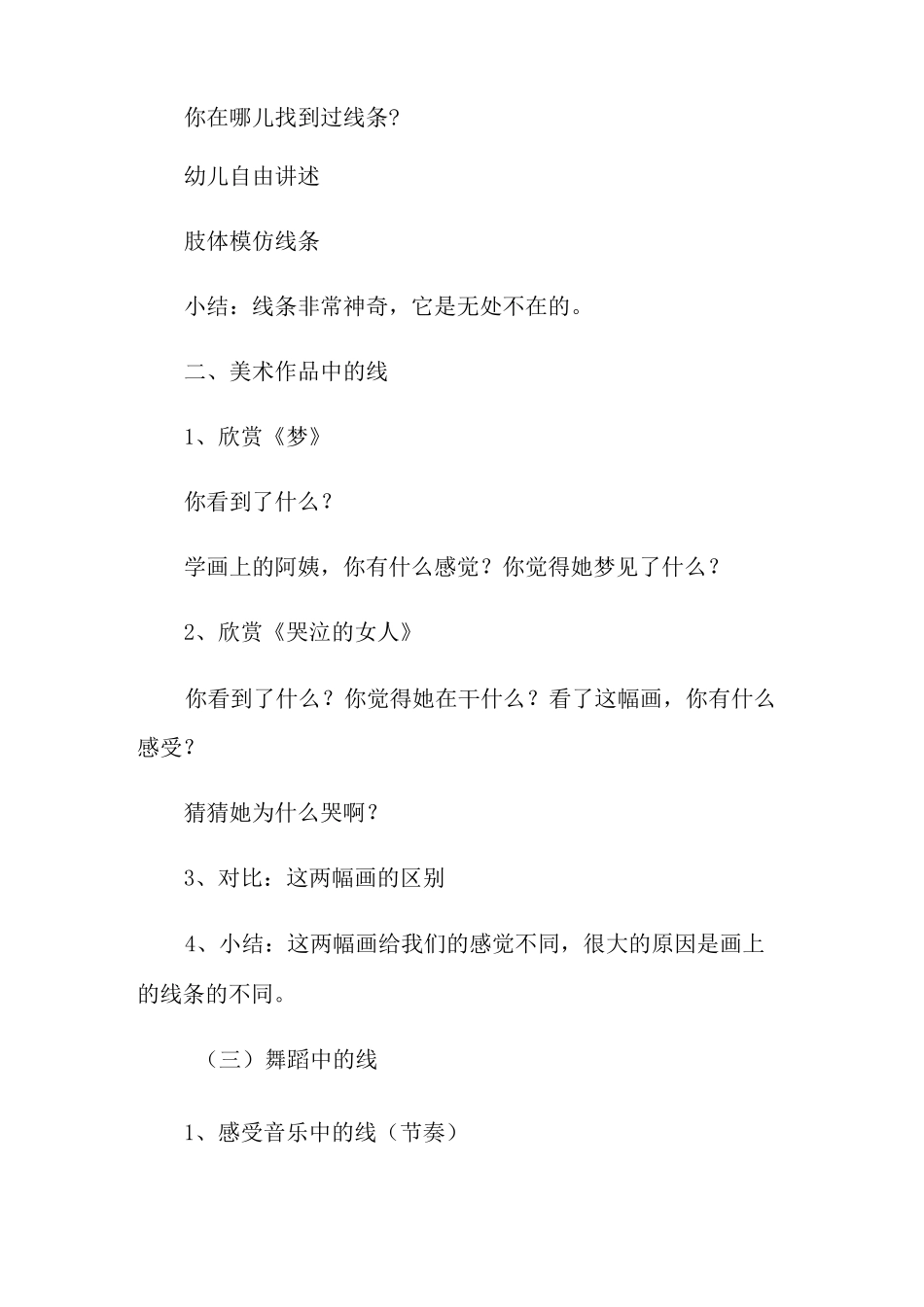 你在哪儿找到过线条?

幼儿自由讲述

肢体模仿线条

小结：线条非常神奇，它是无处不在的。

二、美术作品中的线

1、欣赏《梦》

你看到了什么？

学画上的阿姨，你有什么感觉？你觉得她梦见了什么？

2、欣赏《哭泣的女人》

你看到了什么？你觉得她在干什么？看了这幅画，你有什么感受？

猜猜她为什么哭啊？

3、对比：这两幅画的区别

4、小结：这两幅画给我们的感觉不同，很大的原因是画上的线条的不同。

（三）舞蹈中的线

1、感受音乐中的线（节奏）